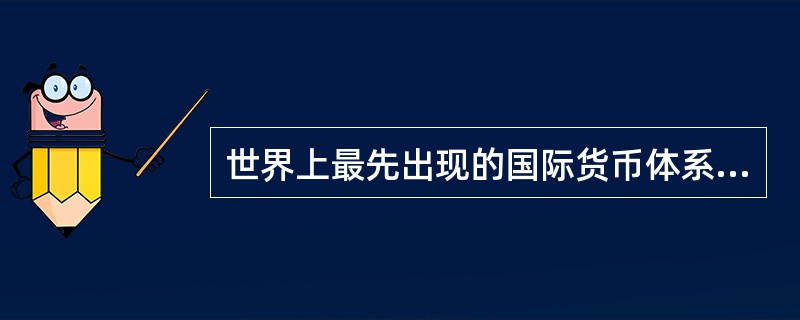 世界上最先出现的国际货币体系...